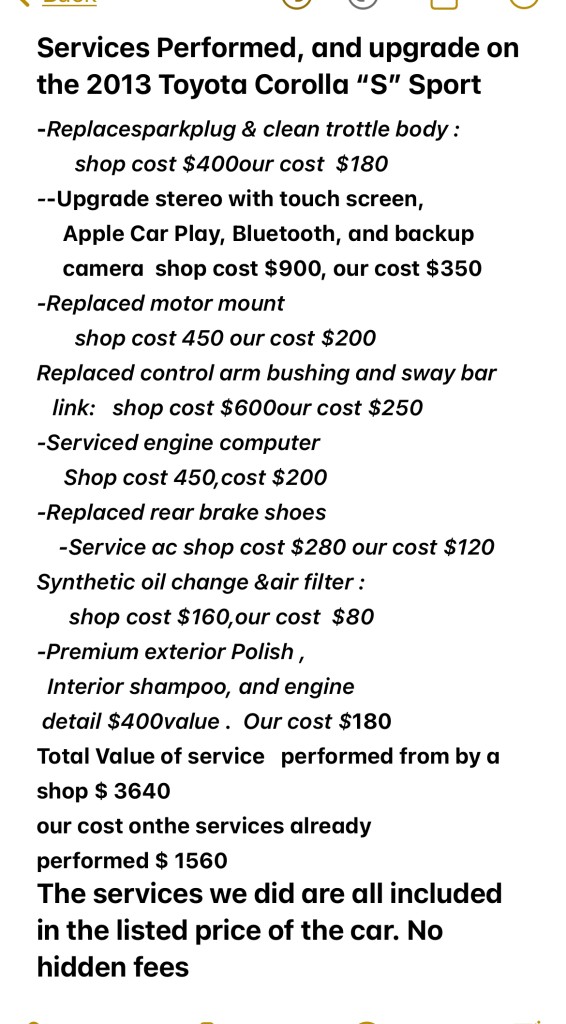 Services Performed, and upgrade on the 2013 Toyota Corolla “S” Sport

-Replacesparkplug & clean trottle body :
shop cost $400our cost $180

--Upgrade stereo with touch screen, Apple Car Play, Bluetooth, and backup camera shop cost $900, our cost $350

-Replaced motor mount
shop cost 450 our cost $200

Replaced control arm bushing and sway bar link: shop cost $600our cost $250

-Serviced engine computer
Shop cost 450,cost $200

-Replaced rear brake shoes

-Service ac shop cost $280 our cost $120

Synthetic oil change &air filter :
shop cost $160,our cost $80

-Premium exterior Polish , Interior shampoo, and engine detail $400value . Our cost $180

Total Value of service performed from by a shop $ 3640

our cost onthe services already performed $ 1560

The services we did are all included in the listed price of the car. No hidden fees